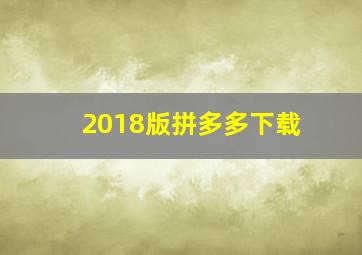 2018版拼多多下载